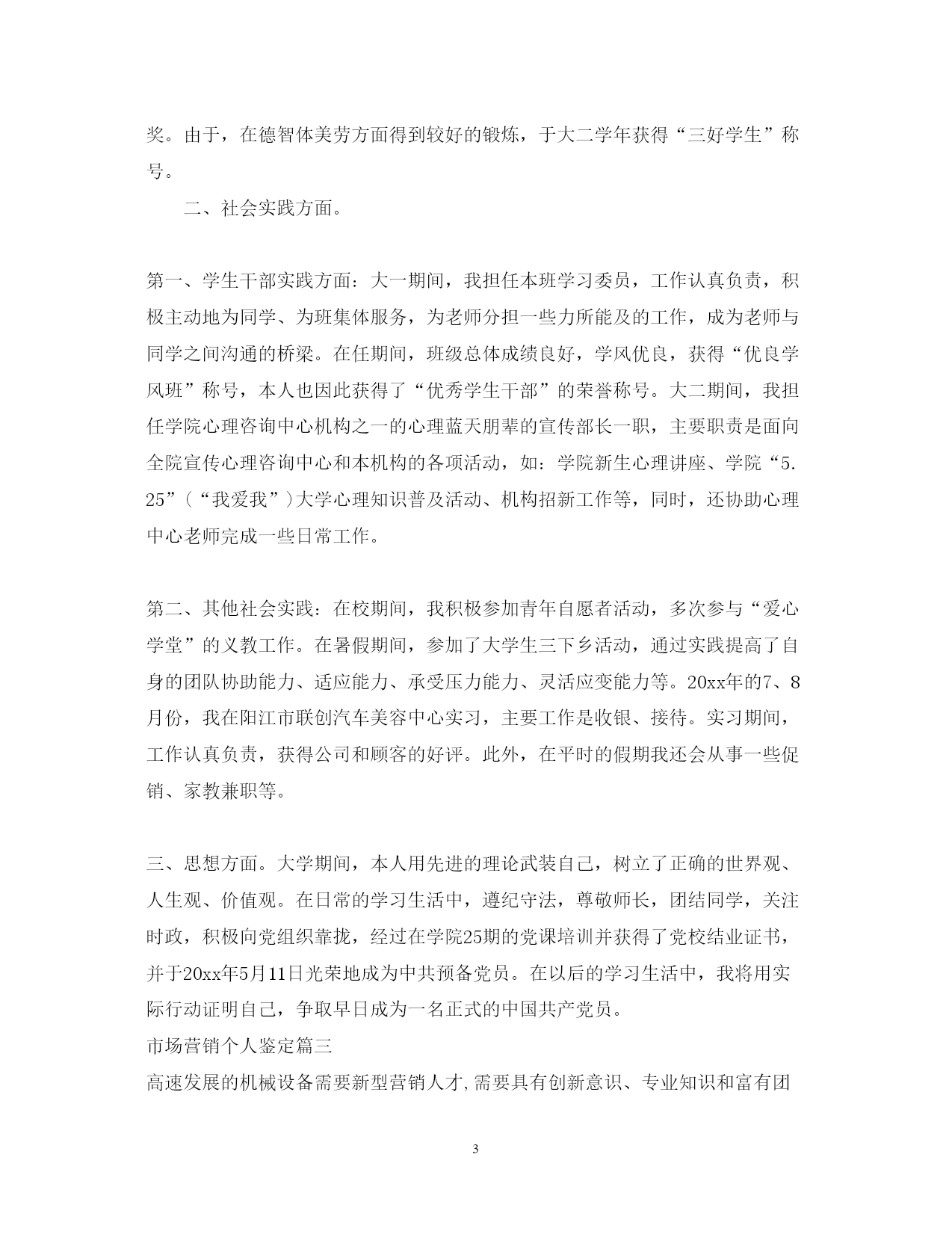 奖。由于，在德智体美劳方面得到较好的锻炼，于大二学年获得“三好学生”称号。

二、社会实践方面。

第一、学生干部实践方面：大一期间，我担任本班学习委员，工作认真负责，积极主动地为同学、为班集体服务，为老师分担一些力所能及的工作，成为老师与同学之间沟通的桥梁。在任期间，班级总体成绩良好，学风优良，获得“优良学风班”称号，本人也因此获得了“优秀学生干部”的荣誉称号。大二期间，我担任学院心理咨询中心机构之一的心理蓝天朋辈的宣传部长一职，主要职责是面向全院宣传心理咨询中心和本机构的各项活动，如：学院新生心理讲座、学院“5.25”(“我爱我”)大学心理知识普及活动、机构招新工作等，同时，还协助心理中心老师完成一些日常工作。

第二、其他社会实践：在校期间，我积极参加青年自愿者活动，多次参与“爱心学堂”的义教工作。在暑假期间，参加了大学生三下乡活动，通过实践提高了自身的团队协助能力、适应能力、承受压力能力、灵活应变能力等。20xx年的7、8月份，我在阳江市联创汽车美容中心实习，主要工作是收银、接待。实习期间，工作认真负责，获得公司和顾客的好评。此外，在平时的假期我还会从事一些促销、家教兼职等。

三、思想方面。大学期间，本人用先进的理论武装自己，树立了正确的世界观、人生观、价值观。在日常的学习生活中，遵纪守法，尊敬师长，团结同学，关注时政，积极向党组织靠拢，经过在学院25期的党课培训并获得了党校结业证书，并于20xx年5月11日光荣地成为中共预备党员。在以后的学习生活中，我将用实际行动证明自己，争取早日成为一名正式的中国共产党员。

市场营销个人鉴定篇三

高速发展的机械设备需要新型营销人才,需要具有创新意识、专业知识和富有团

3